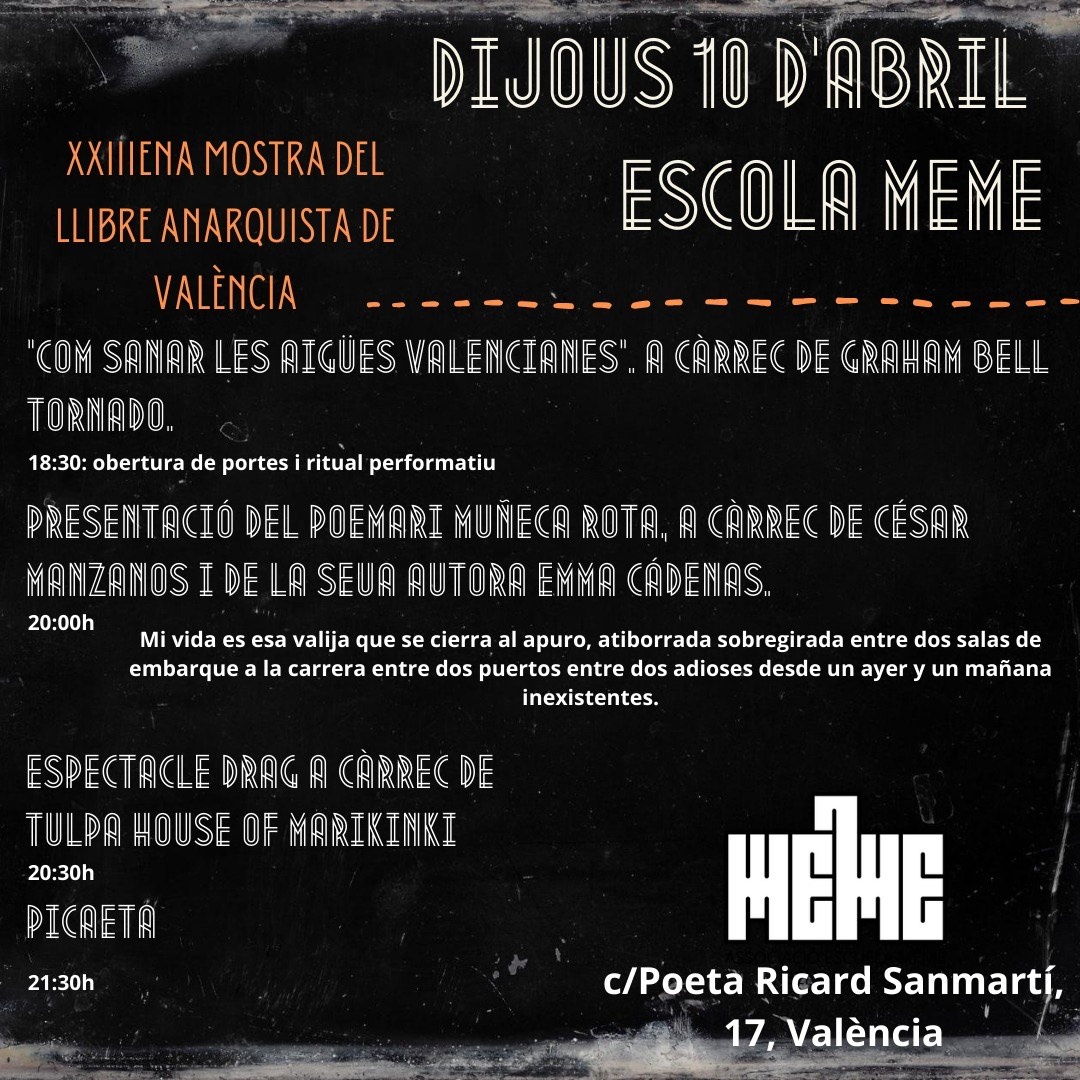 DIJOUS 10 D'ABRIL
ESCOLA MEME

XXIIIENA MOSTRA DEL LLIBRE ANARQUISTA DE VALÈNCIA

"COM SANAR LES AIGÜES VALENCIANES". A CÀRREC DE GRAHAM BELL TORNADO.
18:30: obertura de portes i ritual performatiu

PRESENTACIÓ DEL POEMARI MUÑECA ROTA, A CÀRREC DE CÉSAR MANZANOS I DE LA SEUA AUTORA EMMA CÁDENAS.
20:00h
Mi vida es esa valija que se cierra al apuro, atiborrada sobregirada entre dos salas de embarque a la carrera entre dos puertos entre dos adioses desde un ayer y un mañana inexistentes.

ESPECTACLE DRAG A CÀRREC DE TULPA HOUSE OF MARIKINKI
20:30h
PICAETA
21:30h

MEME

c/Poeta Ricard Sanmartí, 17, València